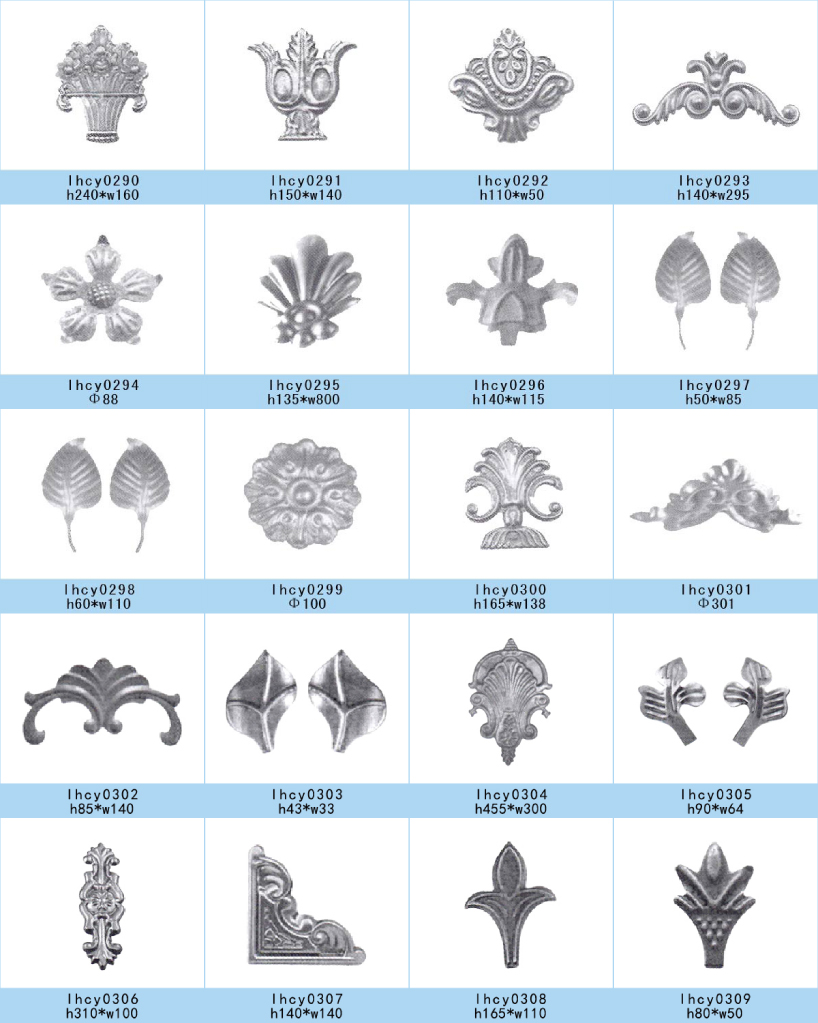 lhcy0290
h240*w160

lhcy0291
h150*w140

lhcy0292
h110*w50

lhcy0293
h140*w295

lhcy0294
Φ88

lhcy0295
h135*w800

lhcy0296
h140*w115

lhcy0297
h50*w85

lhcy0298
h60*w110

lhcy0299
Φ100

lhcy0300
h165*w138

lhcy0301
Φ301

lhcy0302
h85*w140

lhcy0303
h43*w33

lhcy0304
h455*w300

lhcy0305
h90*w64

lhcy0306
h310*w100

lhcy0307
h140*w140

lhcy0308
h165*w110

lhcy0309
h80*w50